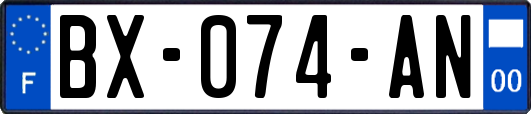 F
BX-074-AN
00